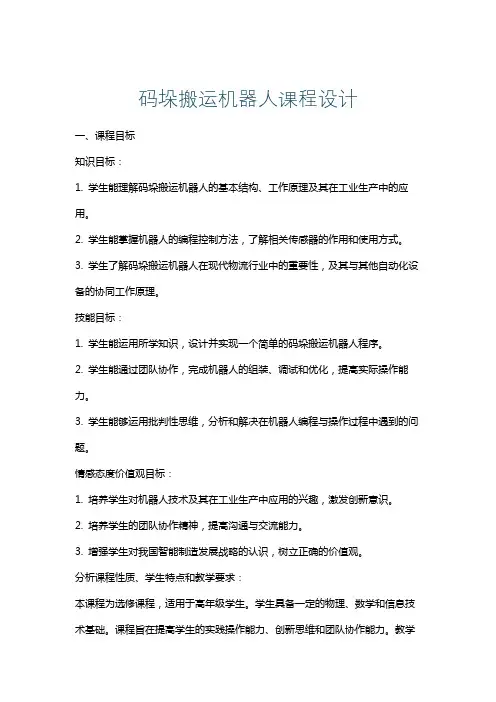 码垛搬运机器人课程设计

一、课程目标

知识目标：

1. 学生能理解码垛搬运机器人的基本结构、工作原理及其在工业生产中的应用。

2. 学生能掌握机器人的编程控制方法，了解相关传感器的作用和使用方式。

3. 学生了解码垛搬运机器人在现代物流行业中的重要性，及其与其他自动化设备的协同工作原理。

技能目标：

1. 学生能运用所学知识，设计并实现一个简单的码垛搬运机器人程序。

2. 学生能通过团队协作，完成机器人的组装、调试和优化，提高实际操作能力。

3. 学生能够运用批判性思维，分析和解决在机器人编程与操作过程中遇到的问题。

情感态度价值观目标：

1. 培养学生对机器人技术及其在工业生产中应用的兴趣，激发创新意识。

2. 培养学生的团队协作精神，提高沟通与交流能力。

3. 增强学生对我国智能制造发展战略的认识，树立正确的价值观。

分析课程性质、学生特点和教学要求：

本课程为选修课程，适用于高年级学生。学生具备一定的物理、数学和信息技术基础。课程旨在提高学生的实践操作能力、创新思维和团队协作能力。教学